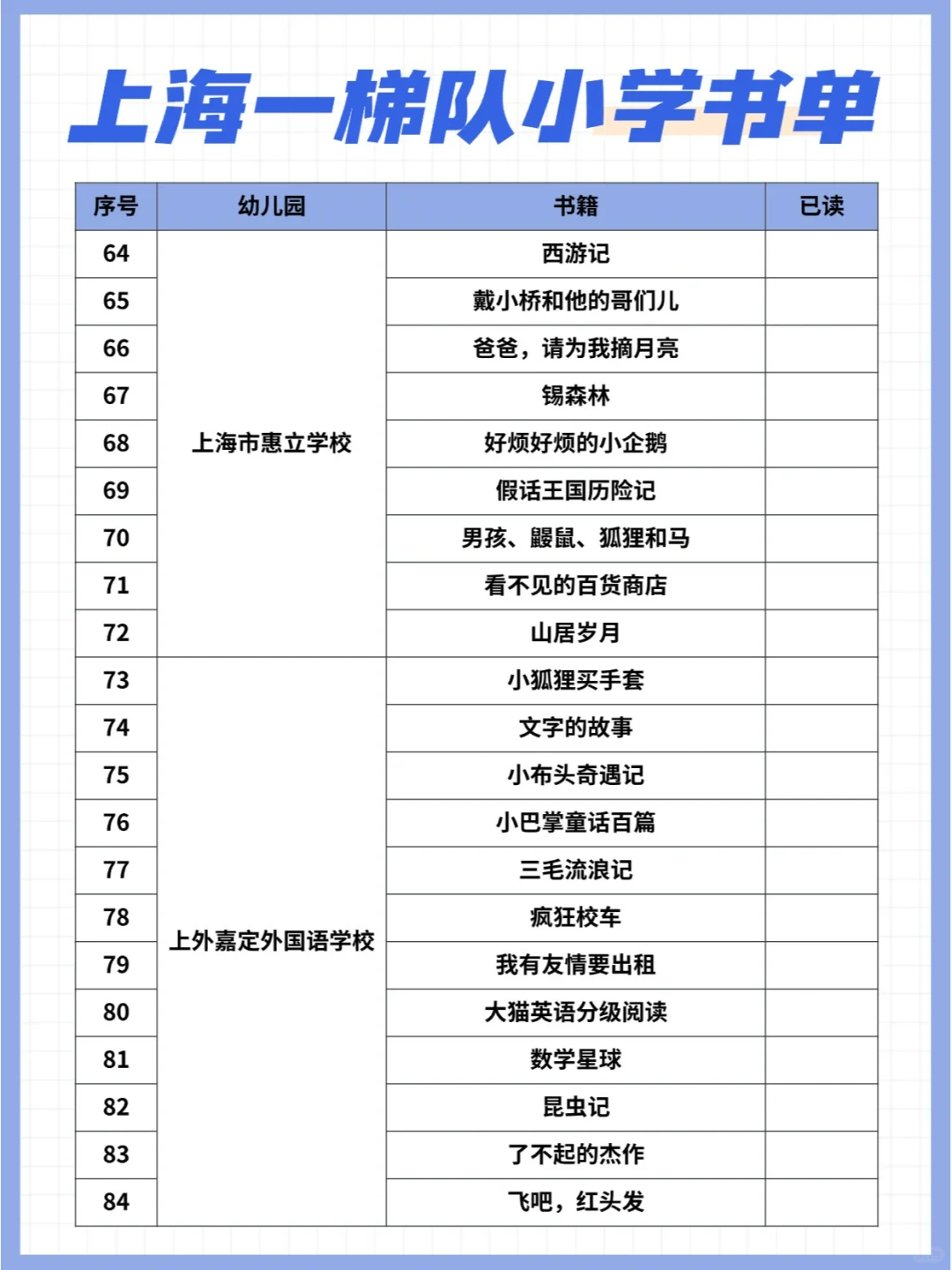 上海一梯队小学书单

| 序号 | 幼儿园 | 书籍 | 已读 |
|---|---|---|---|
| 64 | 上海市惠立学校 | 西游记 | |
| 65 | | 戴小桥和他的哥们儿 | |
| 66 | | 爸爸，请为我摘月亮 | |
| 67 | | 锡森林 | |
| 68 | | 好烦好烦的小企鹅 | |
| 69 | | 假话王国历险记 | |
| 70 | | 男孩、鼹鼠、狐狸和马 | |
| 71 | | 看不见的百货商店 | |
| 72 | | 山居岁月 | |
| 73 | 上外嘉定外国语学校 | 小狐狸买手套 | |
| 74 | | 文字的故事 | |
| 75 | | 小布头奇遇记 | |
| 76 | | 小巴掌童话百篇 | |
| 77 | | 三毛流浪记 | |
| 78 | | 疯狂校车 | |
| 79 | | 我有友情要出租 | |
| 80 | | 大猫英语分级阅读 | |
| 81 | | 数学星球 | |
| 82 | | 昆虫记 | |
| 83 | | 了不起的杰作 | |
| 84 | | 飞吧，红头发 | |